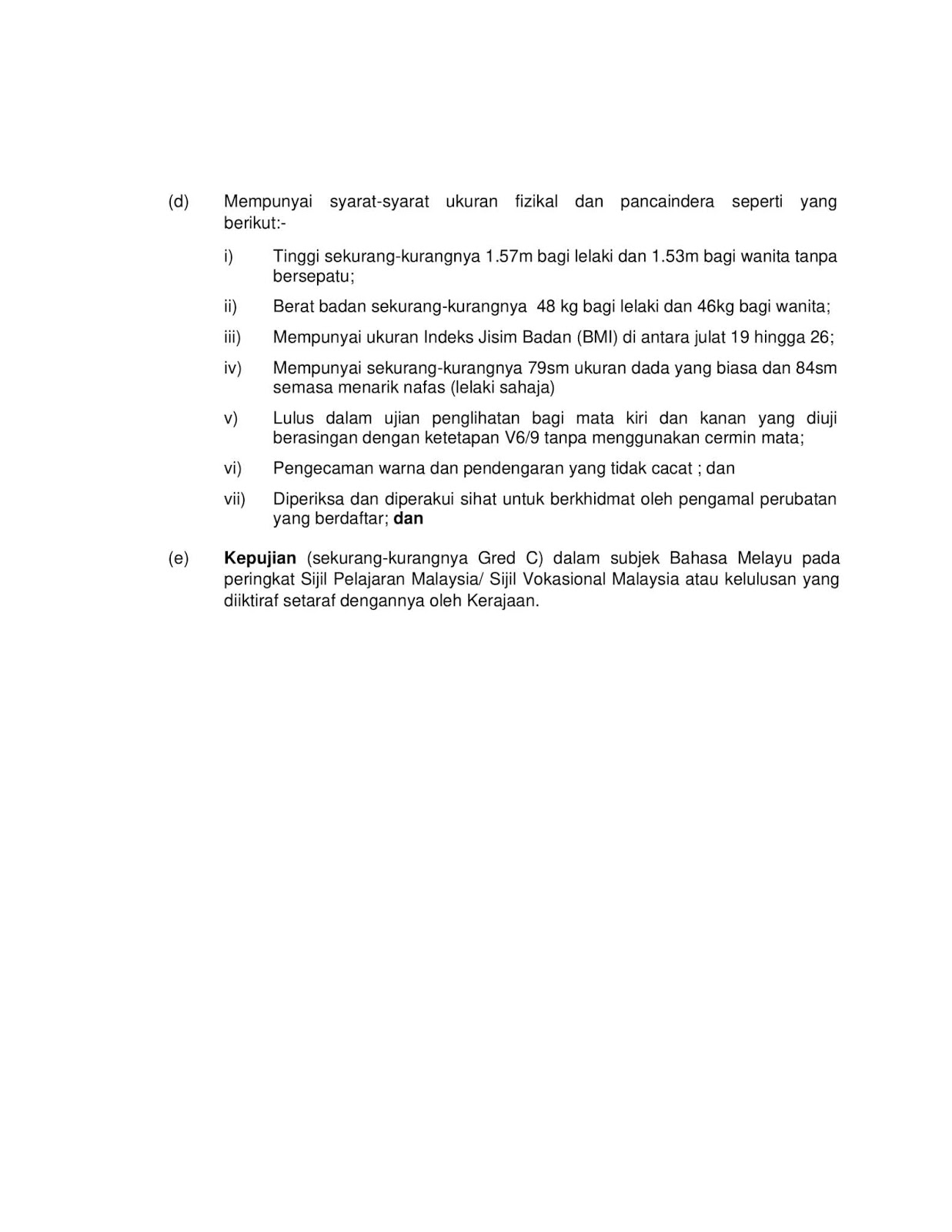 (d) Mempunyai syarat-syarat ukuran fizikal dan pancaindera seperti yang berikut:-

i) Tinggi sekurang-kurangnya 1.57m bagi lelaki dan 1.53m bagi wanita tanpa bersepatu;

ii) Berat badan sekurang-kurangnya 48 kg bagi lelaki dan 46kg bagi wanita;

iii) Mempunyai ukuran Indeks Jisim Badan (BMI) di antara julat 19 hingga 26;

iv) Mempunyai sekurang-kurangnya 79sm ukuran dada yang biasa dan 84sm semasa menarik nafas (lelaki sahaja)

v) Lulus dalam ujian penglihatan bagi mata kiri dan kanan yang diuji berasingan dengan ketetapan V6/9 tanpa menggunakan cermin mata;

vi) Pengecaman warna dan pendengaran yang tidak cacat ; dan

vii) Diperiksa dan diperakui sihat untuk berkhidmat oleh pengamal perubatan yang berdaftar; dan

(e) Kepujian (sekurang-kurangnya Gred C) dalam subjek Bahasa Melayu pada peringkat Sijil Pelajaran Malaysia/ Sijil Vokasional Malaysia atau kelulusan yang diiktiraf setaraf dengannya oleh Kerajaan.